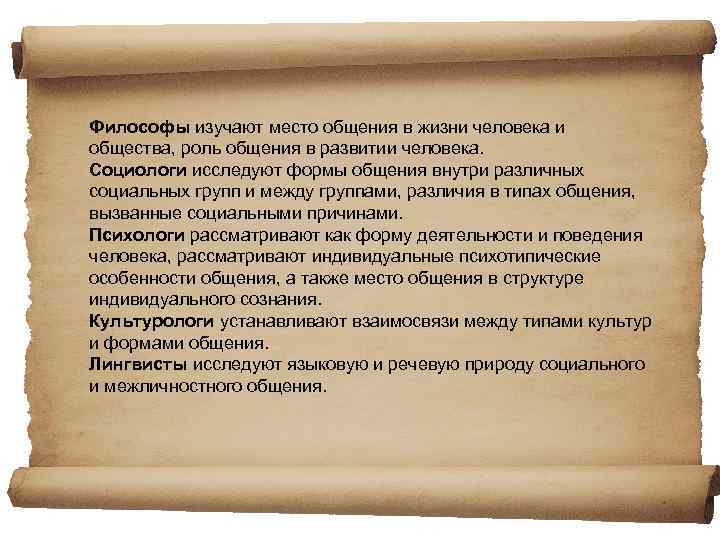 Философы изучают место общения в жизни человека и общества, роль общения в развитии человека.
Социологи исследуют формы общения внутри различных социальных групп и между группами, различия в типах общения, вызванные социальными причинами.
Психологи рассматривают как форму деятельности и поведения человека, рассматривают индивидуальные психотипические особенности общения, а также место общения в структуре индивидуального сознания.
Культурологи устанавливают взаимосвязи между типами культур и формами общения.
Лингвисты исследуют языковую и речевую природу социального и межличностного общения.